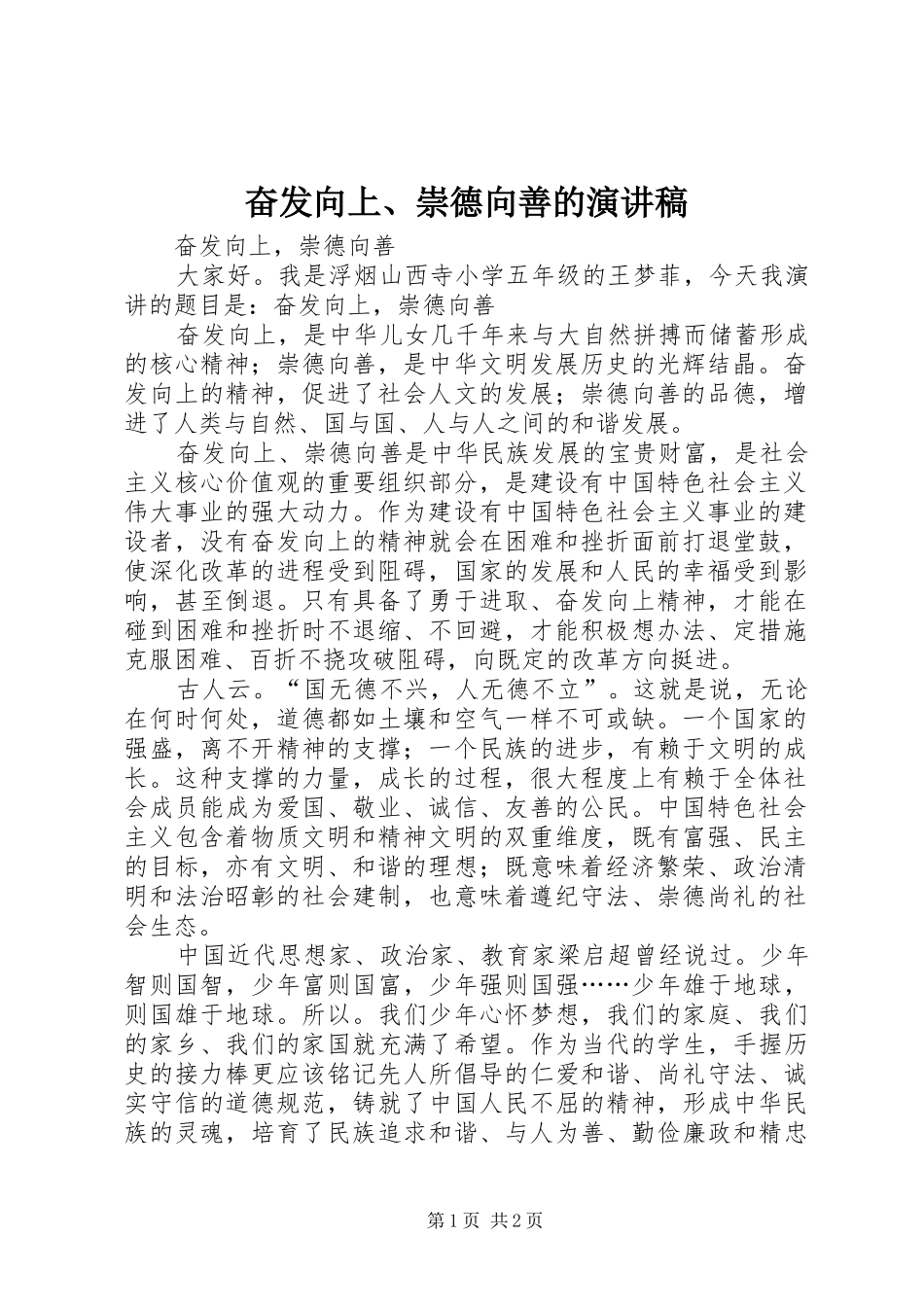 奋发向上、崇德向善的演讲稿

奋发向上，崇德向善

大家好。我是浮烟山西寺小学五年级的王梦菲，今天我演讲的题目是：奋发向上，崇德向善

奋发向上，是中华儿女几千年来与大自然拼搏而储蓄形成的核心精神；崇德向善，是中华文明发展历史的光辉结晶。奋发向上的精神，促进了社会人文的发展；崇德向善的品德，增进了人类与自然、国与国、人与人之间的和谐发展。

奋发向上、崇德向善是中华民族发展的宝贵财富，是社会主义核心价值观的重要组织部分，是建设有中国特色社会主义伟大事业的强大动力。作为建设有中国特色社会主义事业的建设者，没有奋发向上的精神就会在困难和挫折面前打退堂鼓，使深化改革的进程受到阻碍，国家的发展和人民的幸福受到影响，甚至倒退。只有具备了勇于进取、奋发向上精神，才能在碰到困难和挫折时不退缩、不回避，才能积极想办法、定措施克服困难、百折不挠攻破阻碍，向既定的改革方向挺进。

古人云。“国无德不兴，人无德不立”。这就是说，无论在何时何处，道德都如土壤和空气一样不可或缺。一个国家的强盛，离不开精神的支撑；一个民族的进步，有赖于文明的成长。这种支撑的力量，成长的过程，很大程度上有赖于全体社会成员能成为爱国、敬业、诚信、友善的公民。中国特色社会主义包含着物质文明和精神文明的双重维度，既有富强、民主的目标，亦有文明、和谐的理想；既意味着经济繁荣、政治清明和法治昭彰的社会建制，也意味着遵纪守法、崇德尚礼的社会生态。

中国近代思想家、政治家、教育家梁启超曾经说过。少年智则国智，少年富则国富，少年强则国强……少年雄于地球，则国雄于地球。所以。我们少年心怀梦想，我们的家庭、我们的家乡、我们的家国就充满了希望。作为当代的学生，手握历史的接力棒更应该铭记先人所倡导的仁爱和谐、尚礼守法、诚实守信的道德规范，铸就了中国人民不屈的精神，形成中华民族的灵魂，培育了民族追求和谐、与人为善、勤俭廉政和精忠

第1页 共2页